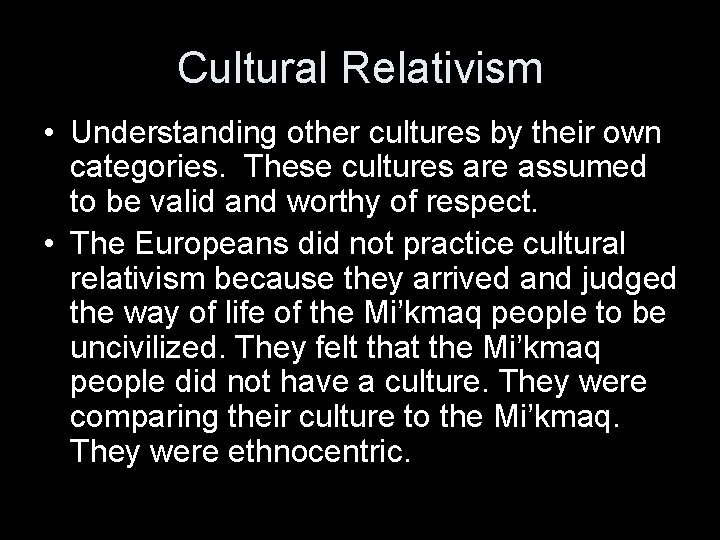 Cultural Relativism

• Understanding other cultures by their own categories. These cultures are assumed to be valid and worthy of respect.

• The Europeans did not practice cultural relativism because they arrived and judged the way of life of the Mi’kmaq people to be uncivilized. They felt that the Mi’kmaq people did not have a culture. They were comparing their culture to the Mi’kmaq. They were ethnocentric.